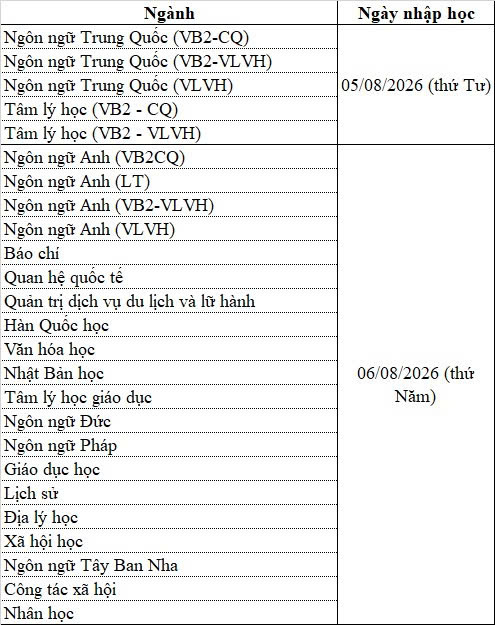 | Ngành | Ngày nhập học |
|---|---|
| Ngôn ngữ Trung Quốc (VB2-CQ) | 05/08/2026 (thứ Tư) |
| Ngôn ngữ Trung Quốc (VB2-VLVH) | |
| Ngôn ngữ Trung Quốc (VLVH) | |
| Tâm lý học (VB2 - CQ) | |
| Tâm lý học (VB2 - VLVH) | |
| Ngôn ngữ Anh (VB2CQ) | 06/08/2026 (thứ Năm) |
| Ngôn ngữ Anh (LT) | |
| Ngôn ngữ Anh (VB2-VLVH) | |
| Ngôn ngữ Anh (VLVH) | |
| Báo chí | |
| Quan hệ quốc tế | |
| Quản trị dịch vụ du lịch và lữ hành | |
| Hàn Quốc học | |
| Văn hóa học | |
| Nhật Bản học | |
| Tâm lý học giáo dục | |
| Ngôn ngữ Đức | |
| Ngôn ngữ Pháp | |
| Giáo dục học | |
| Lịch sử | |
| Địa lý học | |
| Xã hội học | |
| Ngôn ngữ Tây Ban Nha | |
| Công tác xã hội | |
| Nhân học | |